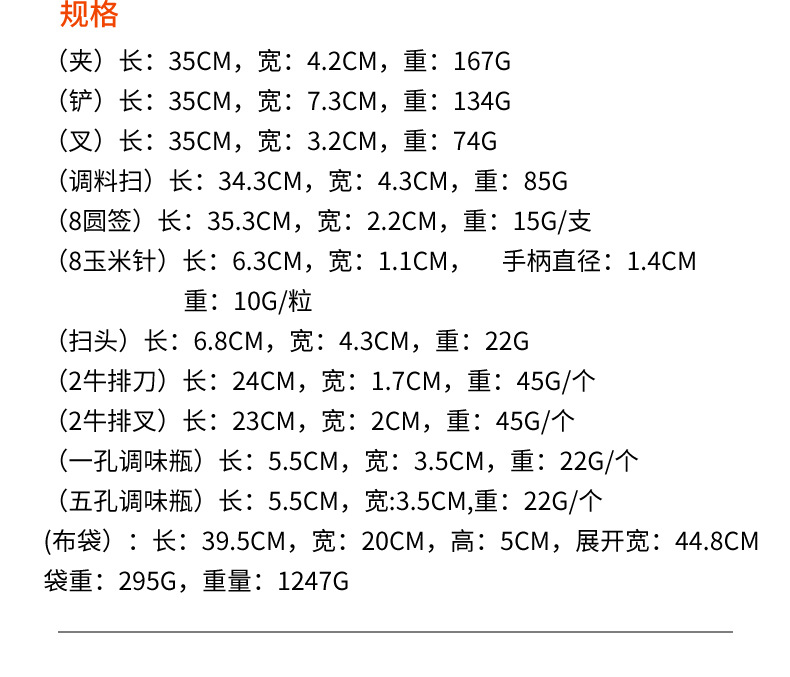 规格

（夹）长：35CM，宽：4.2CM，重：167G

（铲）长：35CM，宽：7.3CM，重：134G

（叉）长：35CM，宽：3.2CM，重：74G

（调料扫）长：34.3CM，宽：4.3CM，重：85G

（8圆签）长：35.3CM，宽：2.2CM，重：15G/支

（8玉米针）长：6.3CM，宽：1.1CM， 手柄直径：1.4CM
重：10G/粒

（扫头）长：6.8CM，宽：4.3CM，重：22G

（2牛排刀）长：24CM，宽：1.7CM，重：45G/个

（2牛排叉）长：23CM，宽：2CM，重：45G/个

（一孔调味瓶）长：5.5CM，宽：3.5CM，重：22G/个

（五孔调味瓶）长：5.5CM，宽:3.5CM,重：22G/个

(布袋）：长：39.5CM，宽：20CM，高：5CM，展开宽：44.8CM
袋重：295G，重量：1247G